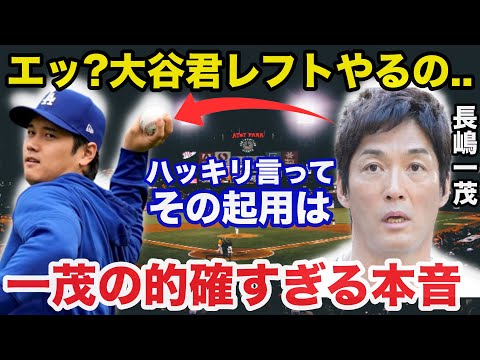 エッ?大谷君レフトやるの..

長嶋一茂

AT&T PARK

ハッキリ言って
その起用は

一茂の的確すぎる本音